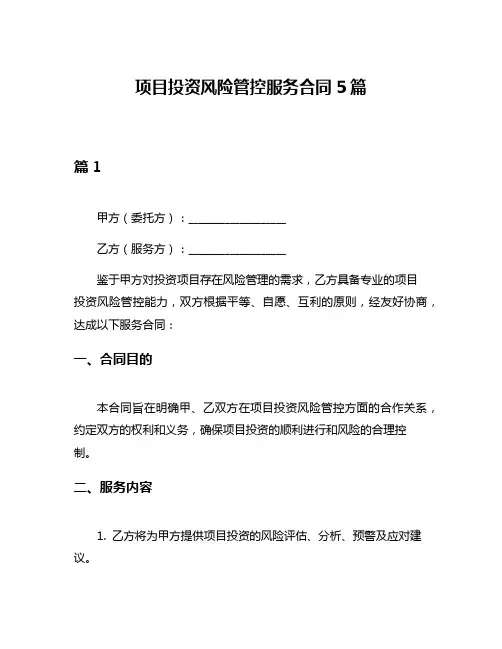 项目投资风险管控服务合同 5 篇

篇 1

甲方（委托方）：________________

乙方（服务方）：________________

鉴于甲方对投资项目存在风险管理的需求，乙方具备专业的项目投资风险管控能力，双方根据平等、自愿、互利的原则，经友好协商，达成以下服务合同：

一、合同目的

本合同旨在明确甲、乙双方在项目投资风险管控方面的合作关系，约定双方的权利和义务，确保项目投资的顺利进行和风险的合理控制。

二、服务内容

1. 乙方将为甲方提供项目投资的风险评估、分析、预警及应对建议。